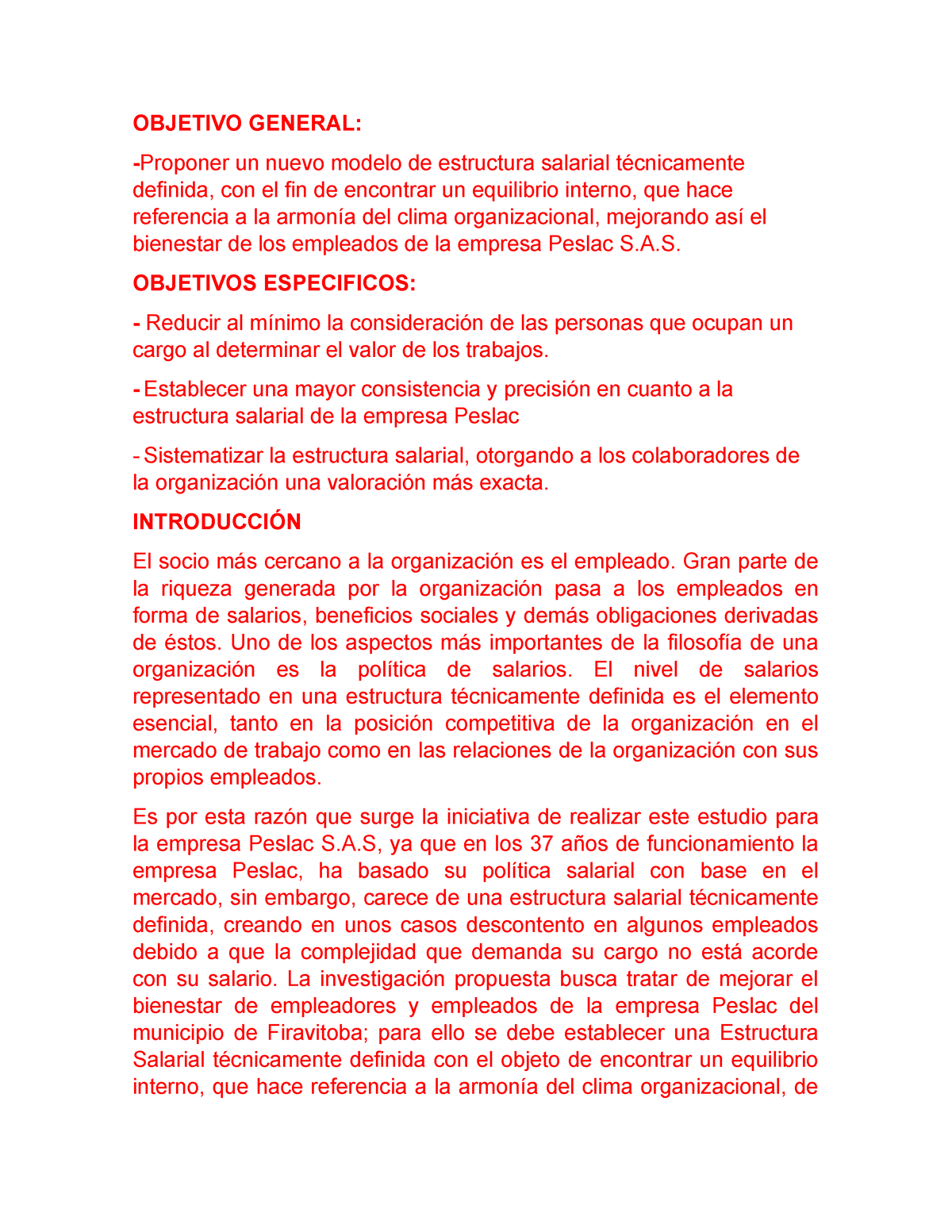 OBJETIVO GENERAL:

-Proponer un nuevo modelo de estructura salarial técnicamente definida, con el fin de encontrar un equilibrio interno, que hace referencia a la armonía del clima organizacional, mejorando así el bienestar de los empleados de la empresa Peslac S.A.S.

OBJETIVOS ESPECIFICOS:

- Reducir al mínimo la consideración de las personas que ocupan un cargo al determinar el valor de los trabajos.

- Establecer una mayor consistencia y precisión en cuanto a la estructura salarial de la empresa Peslac

- Sistematizar la estructura salarial, otorgando a los colaboradores de la organización una valoración más exacta.

INTRODUCCIÓN

El socio más cercano a la organización es el empleado. Gran parte de la riqueza generada por la organización pasa a los empleados en forma de salarios, beneficios sociales y demás obligaciones derivadas de éstos. Uno de los aspectos más importantes de la filosofía de una organización es la política de salarios. El nivel de salarios representado en una estructura técnicamente definida es el elemento esencial, tanto en la posición competitiva de la organización en el mercado de trabajo como en las relaciones de la organización con sus propios empleados.

Es por esta razón que surge la iniciativa de realizar este estudio para la empresa Peslac S.A.S, ya que en los 37 años de funcionamiento la empresa Peslac, ha basado su política salarial con base en el mercado, sin embargo, carece de una estructura salarial técnicamente definida, creando en unos casos descontento en algunos empleados debido a que la complejidad que demanda su cargo no está acorde con su salario. La investigación propuesta busca tratar de mejorar el bienestar de empleadores y empleados de la empresa Peslac del municipio de Firavitoba; para ello se debe establecer una Estructura Salarial técnicamente definida con el objeto de encontrar un equilibrio interno, que hace referencia a la armonía del clima organizacional, de